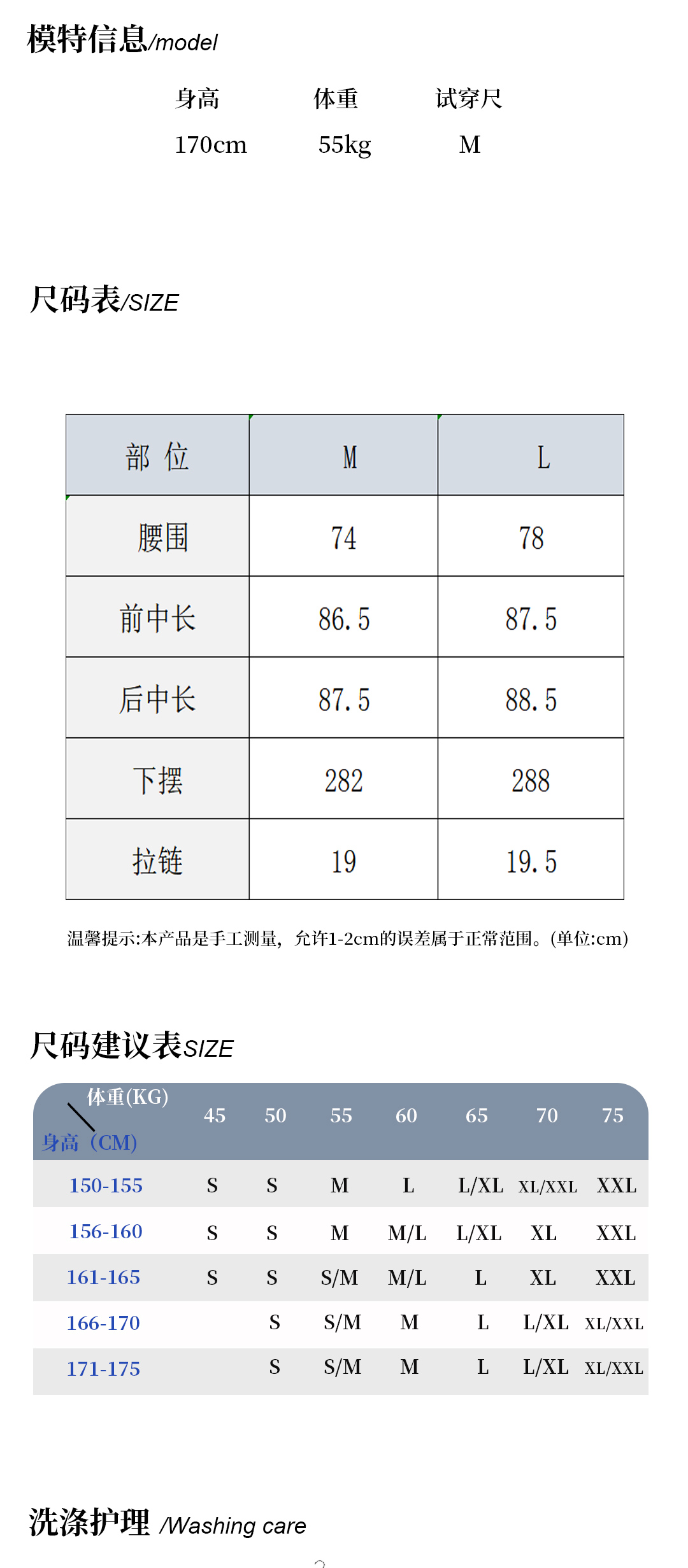 模特信息/model

| 身高 | 体重 | 试穿尺 |
|---|---|---|
| 170cm | 55kg | M |

尺码表/SIZE

| 部 位 | M | L |
|---|---|---|
| 腰围 | 74 | 78 |
| 前中长 | 86.5 | 87.5 |
| 后中长 | 87.5 | 88.5 |
| 下摆 | 282 | 288 |
| 拉链 | 19 | 19.5 |

温馨提示:本产品是手工测量，允许1-2cm的误差属于正常范围。(单位:cm)

尺码建议表SIZE

| 体重(KG) 身高（CM) | 45 | 50 | 55 | 60 | 65 | 70 | 75 |
|---|---|---|---|---|---|---|---|
| 150-155 | S | S | M | L | L/XL | XL/XXL | XXL |
| 156-160 | S | S | M | M/L | L/XL | XL | XXL |
| 161-165 | S | S | S/M | M/L | L | XL | XXL |
| 166-170 | | S | S/M | M | L | L/XL | XL/XXL |
| 171-175 | | S | S/M | M | L | L/XL | XL/XXL |

洗涤护理 /Washing care